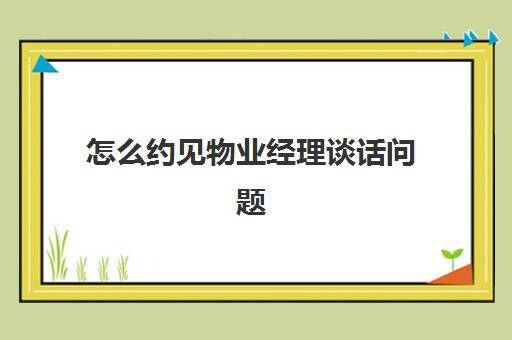 怎么约见物业经理谈话问题